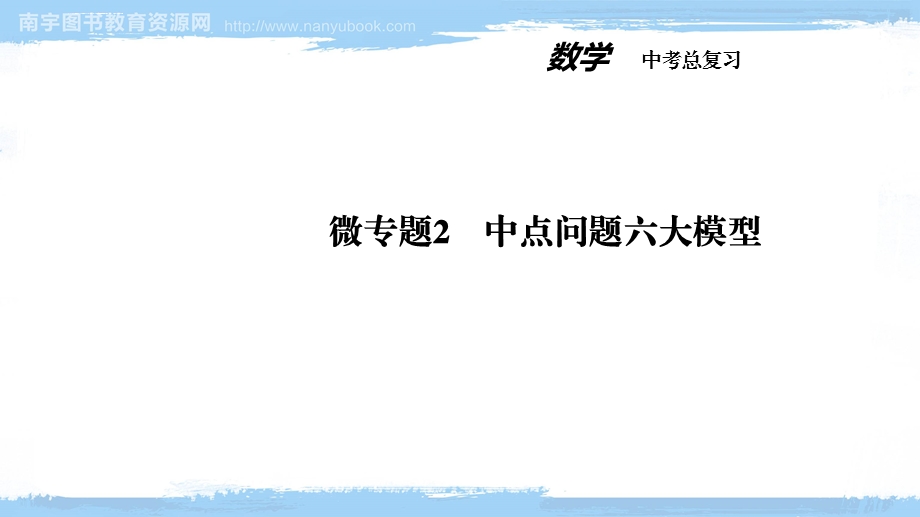 南宇图书教育资源网 http://www.nanyubook.com

数学 中考总复习

微专题2 中点问题六大模型